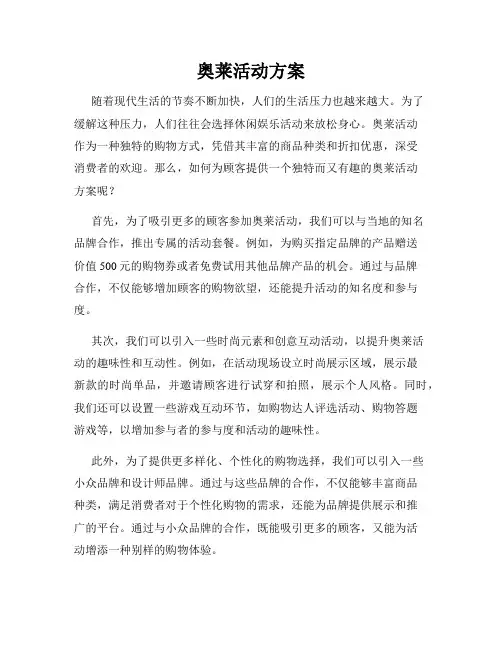 奥莱活动方案

随着现代生活的节奏不断加快，人们的生活压力也越来越大。为了缓解这种压力，人们往往会选择休闲娱乐活动来放松身心。奥莱活动作为一种独特的购物方式，凭借其丰富的商品种类和折扣优惠，深受消费者的欢迎。那么，如何为顾客提供一个独特而又有趣的奥莱活动方案呢？

首先，为了吸引更多的顾客参加奥莱活动，我们可以与当地的知名品牌合作，推出专属的活动套餐。例如，为购买指定品牌的产品赠送价值500元的购物券或者免费试用其他品牌产品的机会。通过与品牌合作，不仅能够增加顾客的购物欲望，还能提升活动的知名度和参与度。

其次，我们可以引入一些时尚元素和创意互动活动，以提升奥莱活动的趣味性和互动性。例如，在活动现场设立时尚展示区域，展示最新款的时尚单品，并邀请顾客进行试穿和拍照，展示个人风格。同时，我们还可以设置一些游戏互动环节，如购物达人评选活动、购物答题游戏等，以增加参与者的参与度和活动的趣味性。

此外，为了提供更多样化、个性化的购物选择，我们可以引入一些小众品牌和设计师品牌。通过与这些品牌的合作，不仅能够丰富商品种类，满足消费者对于个性化购物的需求，还能为品牌提供展示和推广的平台。通过与小众品牌的合作，既能吸引更多的顾客，又能为活动增添一种别样的购物体验。